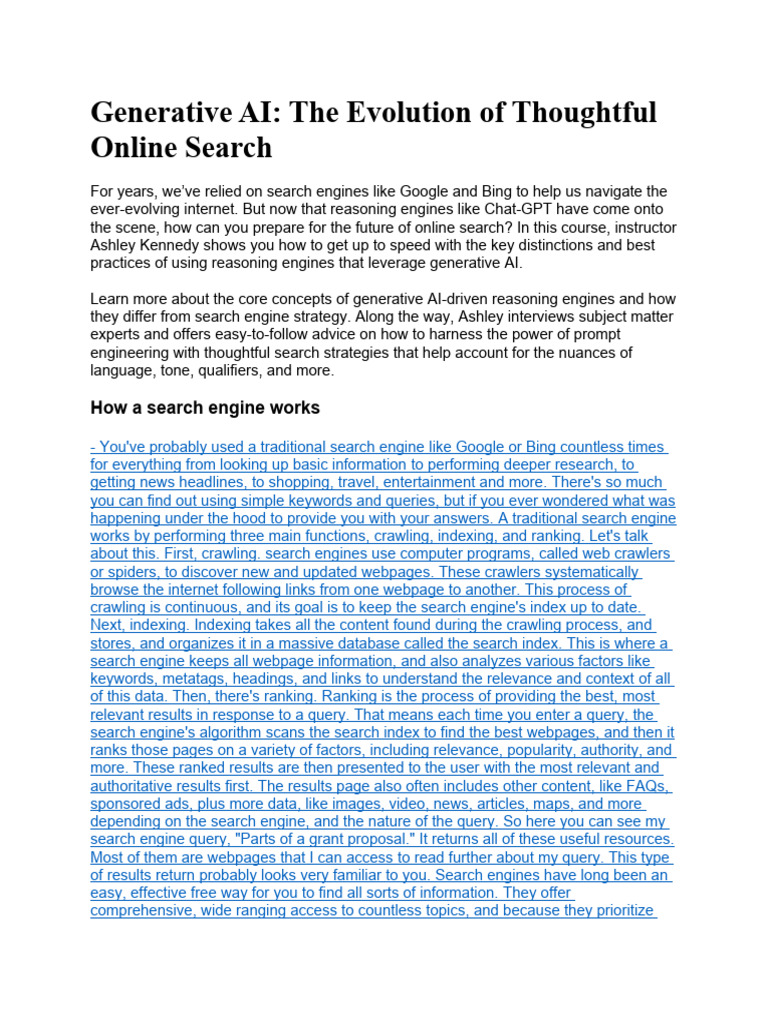 Generative AI: The Evolution of Thoughtful Online Search

For years, we've relied on search engines like Google and Bing to help us navigate the ever-evolving internet. But now that reasoning engines like Chat-GPT have come onto the scene, how can you prepare for the future of online search? In this course, instructor Ashley Kennedy shows you how to get up to speed with the key distinctions and best practices of using reasoning engines that leverage generative AI.

Learn more about the core concepts of generative AI-driven reasoning engines and how they differ from search engine strategy. Along the way, Ashley interviews subject matter experts and offers easy-to-follow advice on how to harness the power of prompt engineering with thoughtful search strategies that help account for the nuances of language, tone, qualifiers, and more.

How a search engine works

- You've probably used a traditional search engine like Google or Bing countless times for everything from looking up basic information to performing deeper research, to getting news headlines, to shopping, travel, entertainment and more. There's so much you can find out using simple keywords and queries, but if you ever wondered what was happening under the hood to provide you with your answers. A traditional search engine works by performing three main functions, crawling, indexing, and ranking. Let's talk about this. First, crawling. search engines use computer programs, called web crawlers or spiders, to discover new and updated webpages. These crawlers systematically browse the internet following links from one webpage to another. This process of crawling is continuous, and its goal is to keep the search engine's index up to date. Next, indexing. Indexing takes all the content found during the crawling process, and stores, and organizes it in a massive database called the search index. This is where a search engine keeps all webpage information, and also analyzes various factors like keywords, metatags, headings, and links to understand the relevance and context of all of this data. Then, there's ranking. Ranking is the process of providing the best, most relevant results in response to a query. That means each time you enter a query, the search engine's algorithm scans the search index to find the best webpages, and then it ranks those pages on a variety of factors, including relevance, popularity, authority, and more. These ranked results are then presented to the user with the most relevant and authoritative results first. The results page also often includes other content, like FAQs, sponsored ads, plus more data, like images, video, news, articles, maps, and more depending on the search engine, and the nature of the query. So here you can see my search engine query, "Parts of a grant proposal." It returns all of these useful resources. Most of them are webpages that I can access to read further about my query. This type of results return probably looks very familiar to you. Search engines have long been an easy, effective free way for you to find all sorts of information. They offer comprehensive, wide ranging access to countless topics, and because they prioritize